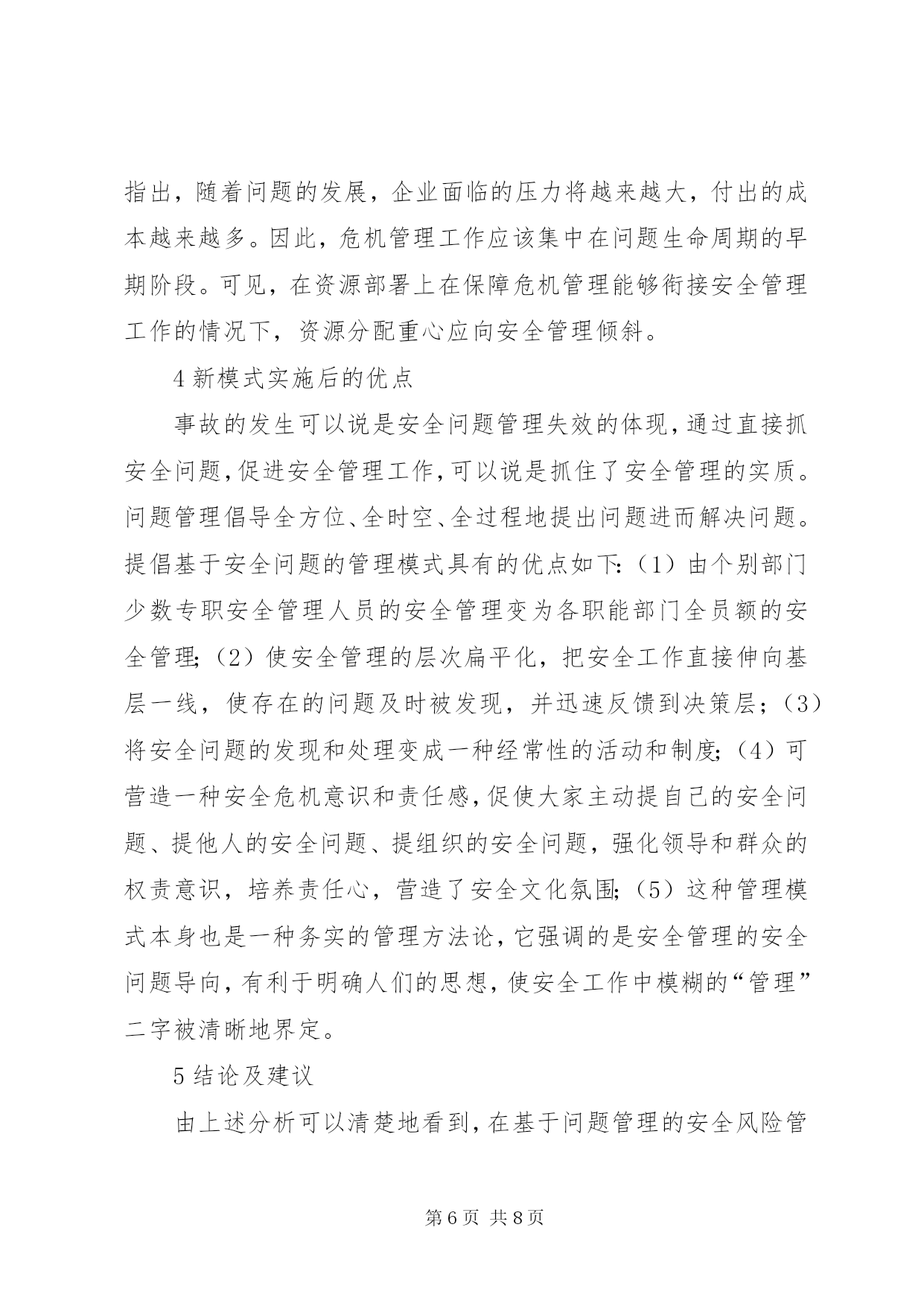 指出，随着问题的发展，企业面临的压力将越来越大，付出的成本越来越多。因此，危机管理工作应该集中在问题生命周期的早期阶段。可见，在资源部署上在保障危机管理能够衔接安全管理工作的情况下，资源分配重心应向安全管理倾斜。

4 新模式实施后的优点

事故的发生可以说是安全问题管理失效的体现，通过直接抓安全问题，促进安全管理工作，可以说是抓住了安全管理的实质。问题管理倡导全方位、全时空、全过程地提出问题进而解决问题。提倡基于安全问题的管理模式具有的优点如下：（1）由个别部门少数专职安全管理人员的安全管理变为各职能部门全员额的安全管理；（2）使安全管理的层次扁平化，把安全工作直接伸向基层一线，使存在的问题及时被发现，并迅速反馈到决策层；（3）将安全问题的发现和处理变成一种经常性的活动和制度；（4）可营造一种安全危机意识和责任感，促使大家主动提自己的安全问题、提他人的安全问题、提组织的安全问题，强化领导和群众的权责意识，培养责任心，营造了安全文化氛围；（5）这种管理模式本身也是一种务实的管理方法论，它强调的是安全管理的安全问题导向，有利于明确人们的思想，使安全工作中模糊的“管理”二字被清晰地界定。

5 结论及建议

由上述分析可以清楚地看到，在基于问题管理的安全风险管

第 6 页 共 8 页